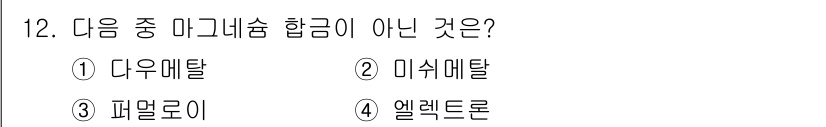 12. 다음 중 마그네슘 합금이 아닌 것은?

① 다우메탈 ② 미쉬메탈

③ 퍼멀로이 ④ 엘렉트론